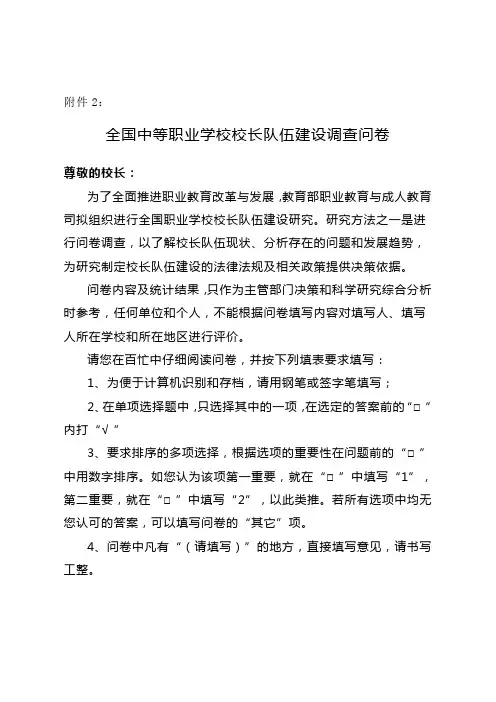 附件 2：

全国中等职业学校校长队伍建设调查问卷

尊敬的校长：

为了全面推进职业教育改革与发展，教育部职业教育与成人教育司拟组织进行全国职业学校校长队伍建设研究。研究方法之一是进行问卷调查，以了解校长队伍现状、分析存在的问题和发展趋势，为研究制定校长队伍建设的法律法规及相关政策提供决策依据。

问卷内容及统计结果，只作为主管部门决策和科学研究综合分析时参考，任何单位和个人，不能根据问卷填写内容对填写人、填写人所在学校和所在地区进行评价。

请您在百忙中仔细阅读问卷，并按下列填表要求填写：

1、为便于计算机识别和存档，请用钢笔或签字笔填写；

2、在单项选择题中，只选择其中的一项，在选定的答案前的“□”内打“√”

3、要求排序的多项选择，根据选项的重要性在问题前的“□”中用数字排序。如您认为该项第一重要，就在“□”中填写“1”，第二重要，就在“□”中填写“2”，以此类推。若所有选项中均无您认可的答案，可以填写问卷的“其它”项。

4、问卷中凡有“（请填写）”的地方，直接填写意见，请书写工整。